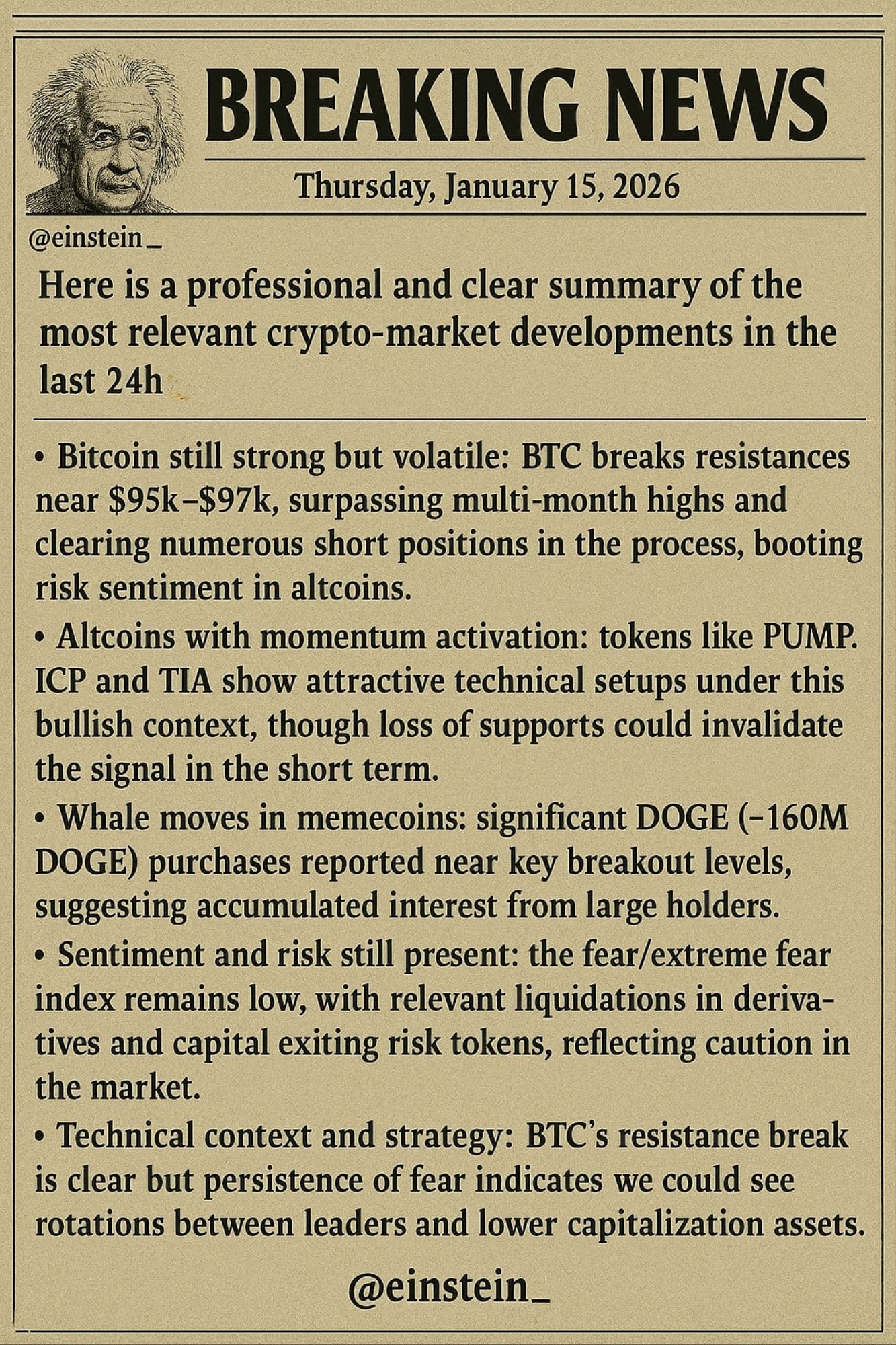 BREAKING NEWS

Thursday, January 15, 2026

@einstein_

Here is a professional and clear summary of the most relevant crypto-market developments in the last 24h

• Bitcoin still strong but volatile: BTC breaks resistances near \$95k–\$97k, surpassing multi-month highs and clearing numerous short positions in the process, booting risk sentiment in altcoins.

• Altcoins with momentum activation: tokens like PUMP. ICP and TIA show attractive technical setups under this bullish context, though loss of supports could invalidate the signal in the short term.

• Whale moves in memecoins: significant DOGE (–160M DOGE) purchases reported near key breakout levels, suggesting accumulated interest from large holders.

• Sentiment and risk still present: the fear/extreme fear index remains low, with relevant liquidations in derivatives and capital exiting risk tokens, reflecting caution in the market.

• Technical context and strategy: BTC's resistance break is clear but persistence of fear indicates we could see rotations between leaders and lower capitalization assets.

@einstein_